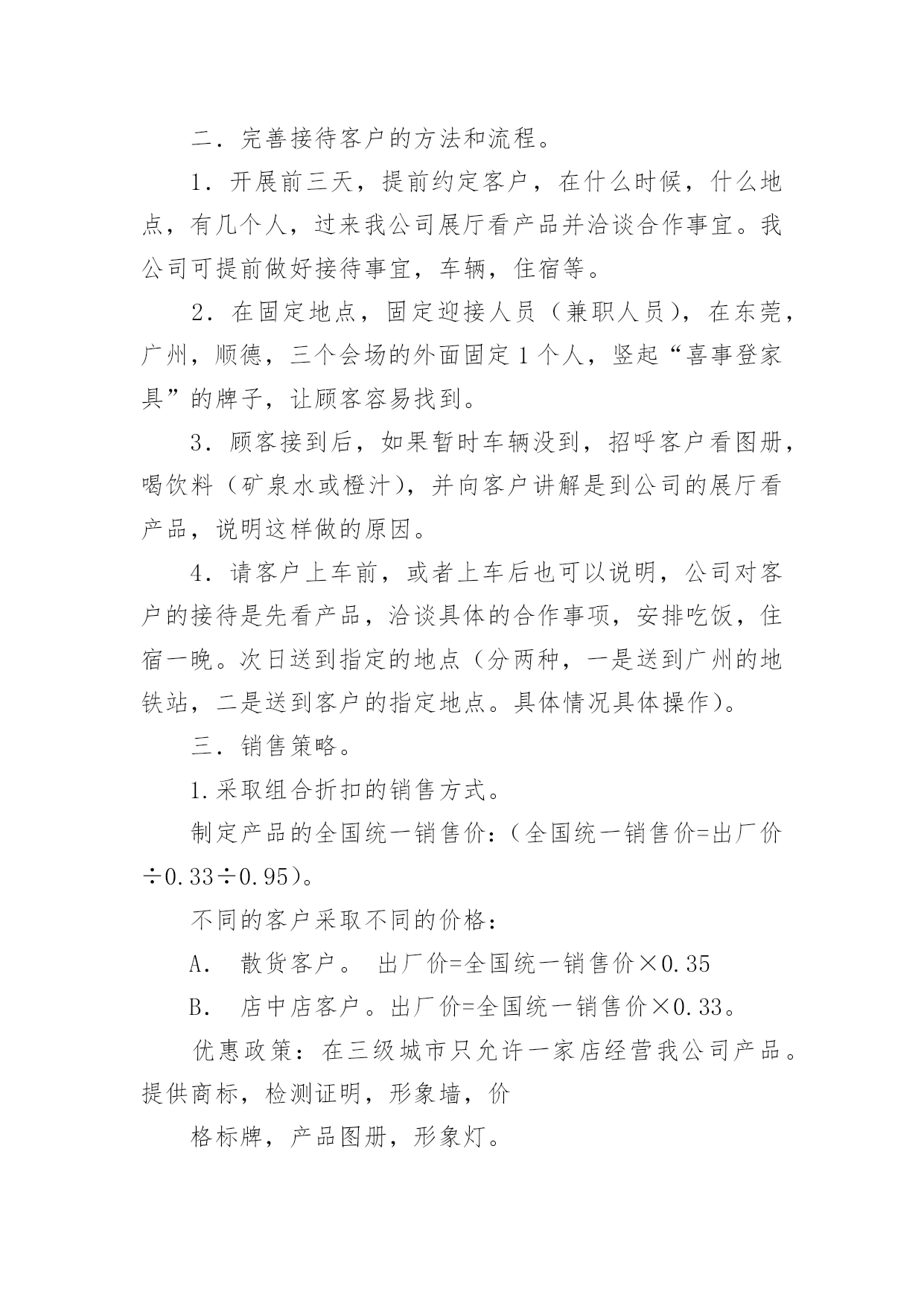 二．完善接待客户的方法和流程。

1．开展前三天，提前约定客户，在什么时候，什么地点，有几个人，过来我公司展厅看产品并洽谈合作事宜。我公司可提前做好接待事宜，车辆，住宿等。

2．在固定地点，固定迎接人员（兼职人员），在东莞，广州，顺德，三个会场的外面固定1个人，竖起“喜事登家具”的牌子，让顾客容易找到。

3．顾客接到后，如果暂时车辆没到，招呼客户看图册，喝饮料（矿泉水或橙汁），并向客户讲解是到公司的展厅看产品，说明这样做的原因。

4．请客户上车前，或者上车后也可以说明，公司对客户的接待是先看产品，洽谈具体的合作事项，安排吃饭，住宿一晚。次日送到指定的地点（分两种，一是送到广州的地铁站，二是送到客户的指定地点。具体情况具体操作）。

三．销售策略。

1.采取组合折扣的销售方式。

制定产品的全国统一销售价：（全国统一销售价=出厂价÷0.33÷0.95）。

不同的客户采取不同的价格：

A.　散货客户。 出厂价=全国统一销售价×0.35

B.　店中店客户。出厂价=全国统一销售价×0.33。

优惠政策：在三级城市只允许一家店经营我公司产品。提供商标，检测证明，形象墙，价

格标牌，产品图册，形象灯。